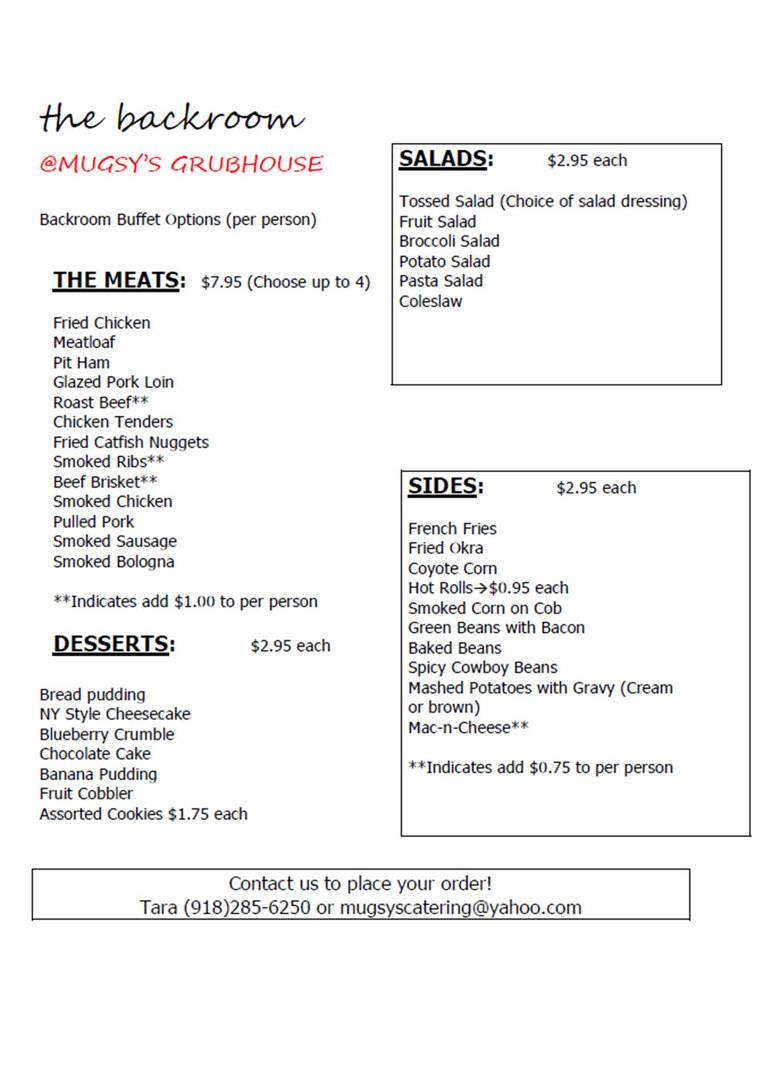 the backroom

@MUGSY'S GRUBHOUSE

Backroom Buffet Options (per person)

THE MEATS: $7.95 (Choose up to 4)

Fried Chicken
Meatloaf
Pit Ham
Glazed Pork Loin
Roast Beef**
Chicken Tenders
Fried Catfish Nuggets
Smoked Ribs**
Beef Brisket**
Smoked Chicken
Pulled Pork
Smoked Sausage
Smoked Bologna

**Indicates add $1.00 to per person

DESSERTS: $2.95 each

Bread pudding
NY Style Cheesecake
Blueberry Crumble
Chocolate Cake
Banana Pudding
Fruit Cobbler
Assorted Cookies $1.75 each

SALADS: $2.95 each

Tossed Salad (Choice of salad dressing)
Fruit Salad
Broccoli Salad
Potato Salad
Pasta Salad
Coleslaw

SIDES: $2.95 each

French Fries
Fried Okra
Coyote Corn
Hot Rolls→$0.95 each
Smoked Corn on Cob
Green Beans with Bacon
Baked Beans
Spicy Cowboy Beans
Mashed Potatoes with Gravy (Cream or brown)
Mac-n-Cheese**

**Indicates add $0.75 to per person

Contact us to place your order!
Tara (918)285-6250 or mugsyscatering@yahoo.com